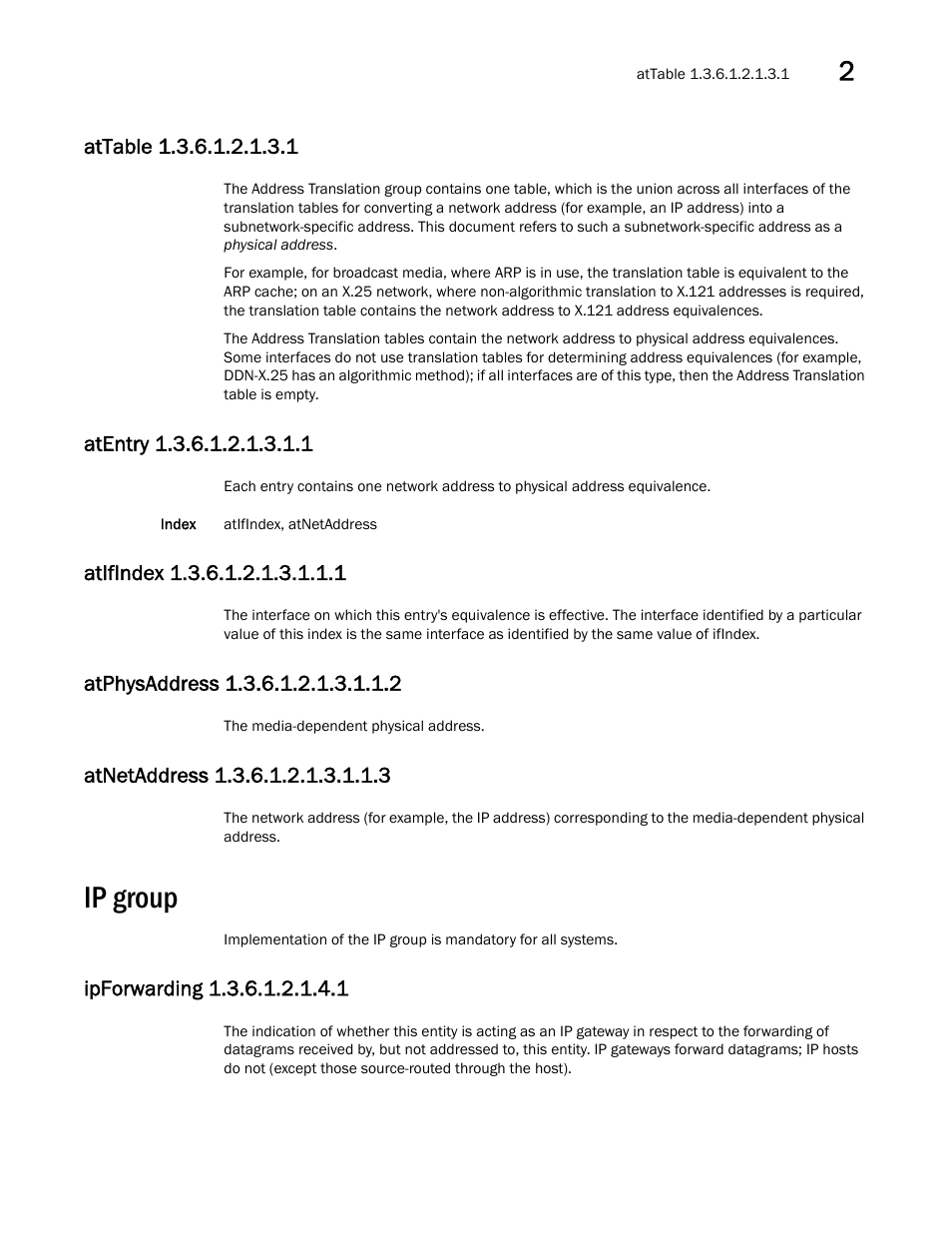 atTable 1.3.6.1.2.1.3.1 2

atTable 1.3.6.1.2.1.3.1

The Address Translation group contains one table, which is the union across all interfaces of the translation tables for converting a network address (for example, an IP address) into a subnetwork-specific address. This document refers to such a subnetwork-specific address as a physical address.

For example, for broadcast media, where ARP is in use, the translation table is equivalent to the ARP cache; on an X.25 network, where non-algorithmic translation to X.121 addresses is required, the translation table contains the network address to X.121 address equivalences.

The Address Translation tables contain the network address to physical address equivalences. Some interfaces do not use translation tables for determining address equivalences (for example, DDN-X.25 has an algorithmic method); if all interfaces are of this type, then the Address Translation table is empty.

atEntry 1.3.6.1.2.1.3.1.1

Each entry contains one network address to physical address equivalence.

Index atIfIndex, atNetAddress

atIfIndex 1.3.6.1.2.1.3.1.1.1

The interface on which this entry's equivalence is effective. The interface identified by a particular value of this index is the same interface as identified by the same value of ifIndex.

atPhysAddress 1.3.6.1.2.1.3.1.1.2

The media-dependent physical address.

atNetAddress 1.3.6.1.2.1.3.1.1.3

The network address (for example, the IP address) corresponding to the media-dependent physical address.

IP group

Implementation of the IP group is mandatory for all systems.

ipForwarding 1.3.6.1.2.1.4.1

The indication of whether this entity is acting as an IP gateway in respect to the forwarding of datagrams received by, but not addressed to, this entity. IP gateways forward datagrams; IP hosts do not (except those source-routed through the host).